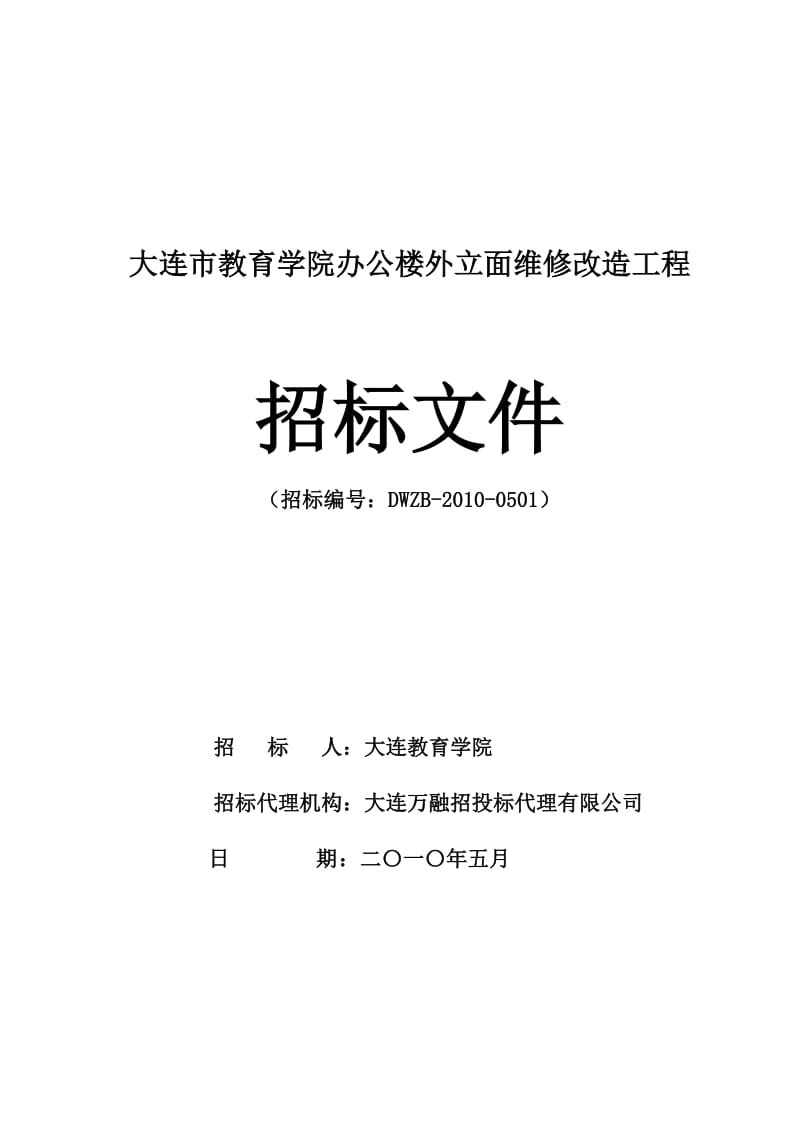 大连市教育学院办公楼外立面维修改造工程

招标文件

（招标编号：DWZB-2010-0501）

招　标　人：大连教育学院

招标代理机构：大连万融招投标代理有限公司

日　　　期：二〇一〇年五月